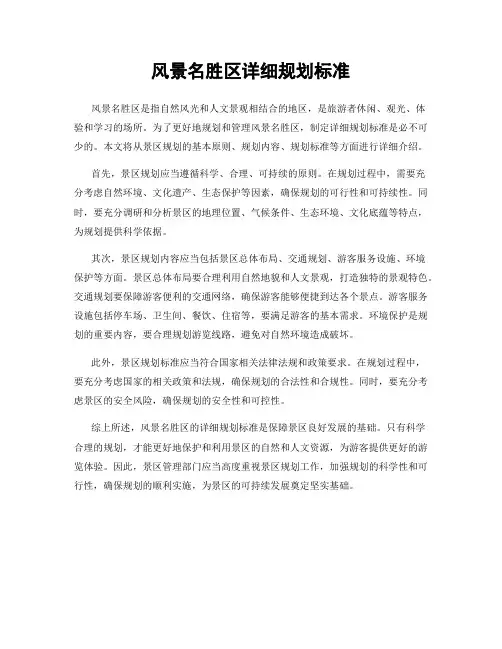 风景名胜区详细规划标准

风景名胜区是指自然风光和人文景观相结合的地区，是旅游者休闲、观光、体验和学习的场所。为了更好地规划和管理风景名胜区，制定详细规划标准是必不可少的。本文将从景区规划的基本原则、规划内容、规划标准等方面进行详细介绍。

首先，景区规划应当遵循科学、合理、可持续的原则。在规划过程中，需要充分考虑自然环境、文化遗产、生态保护等因素，确保规划的可行性和可持续性。同时，要充分调研和分析景区的地理位置、气候条件、生态环境、文化底蕴等特点，为规划提供科学依据。

其次，景区规划内容应当包括景区总体布局、交通规划、游客服务设施、环境保护等方面。景区总体布局要合理利用自然地貌和人文景观，打造独特的景观特色。交通规划要保障游客便利的交通网络，确保游客能够便捷到达各个景点。游客服务设施包括停车场、卫生间、餐饮、住宿等，要满足游客的基本需求。环境保护是规划的重要内容，要合理规划游览线路，避免对自然环境造成破坏。

此外，景区规划标准应当符合国家相关法律法规和政策要求。在规划过程中，要充分考虑国家的相关政策和法规，确保规划的合法性和合规性。同时，要充分考虑景区的安全风险，确保规划的安全性和可控性。

综上所述，风景名胜区的详细规划标准是保障景区良好发展的基础。只有科学合理的规划，才能更好地保护和利用景区的自然和人文资源，为游客提供更好的游览体验。因此，景区管理部门应当高度重视景区规划工作，加强规划的科学性和可行性，确保规划的顺利实施，为景区的可持续发展奠定坚实基础。